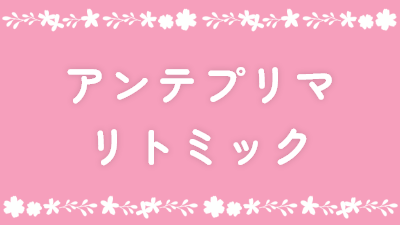 アンテプリマ
リトミック